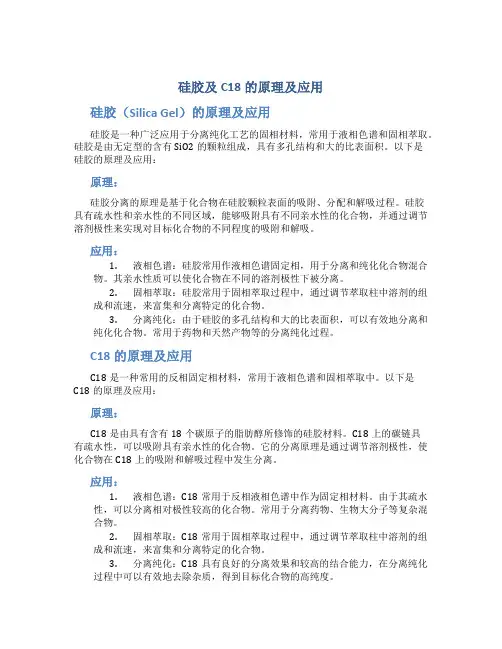 硅胶及 C18 的原理及应用

硅胶（Silica Gel）的原理及应用

硅胶是一种广泛应用于分离纯化工艺的固相材料，常用于液相色谱和固相萃取。硅胶是由无定型的含有 SiO2 的颗粒组成，具有多孔结构和大的比表面积。以下是硅胶的原理及应用：

原理：

硅胶分离的原理是基于化合物在硅胶颗粒表面的吸附、分配和解吸过程。硅胶具有疏水性和亲水性的不同区域，能够吸附具有不同亲水性的化合物，并通过调节溶剂极性来实现对目标化合物的不同程度的吸附和解吸。

应用：

1. 液相色谱：硅胶常用作液相色谱固定相，用于分离和纯化化合物混合物。其亲水性质可以使化合物在不同的溶剂极性下被分离。

2. 固相萃取：硅胶常用于固相萃取过程中，通过调节萃取柱中溶剂的组成和流速，来富集和分离特定的化合物。

3. 分离纯化：由于硅胶的多孔结构和大的比表面积，可以有效地分离和纯化化合物。常用于药物和天然产物等的分离纯化过程。

C18 的原理及应用

C18 是一种常用的反相固定相材料，常用于液相色谱和固相萃取中。以下是 C18 的原理及应用：

原理：

C18 是由具有含有 18 个碳原子的脂肪醇所修饰的硅胶材料。C18 上的碳链具有疏水性，可以吸附具有亲水性的化合物。它的分离原理是通过调节溶剂极性，使化合物在 C18 上的吸附和解吸过程中发生分离。

应用：

1. 液相色谱：C18 常用于反相液相色谱中作为固定相材料。由于其疏水性，可以分离相对极性较高的化合物。常用于分离药物、生物大分子等复杂混合物。

2. 固相萃取：C18 常用于固相萃取过程中，通过调节萃取柱中溶剂的组成和流速，来富集和分离特定的化合物。

3. 分离纯化：C18 具有良好的分离效果和较高的结合能力，在分离纯化过程中可以有效地去除杂质，得到目标化合物的高纯度。